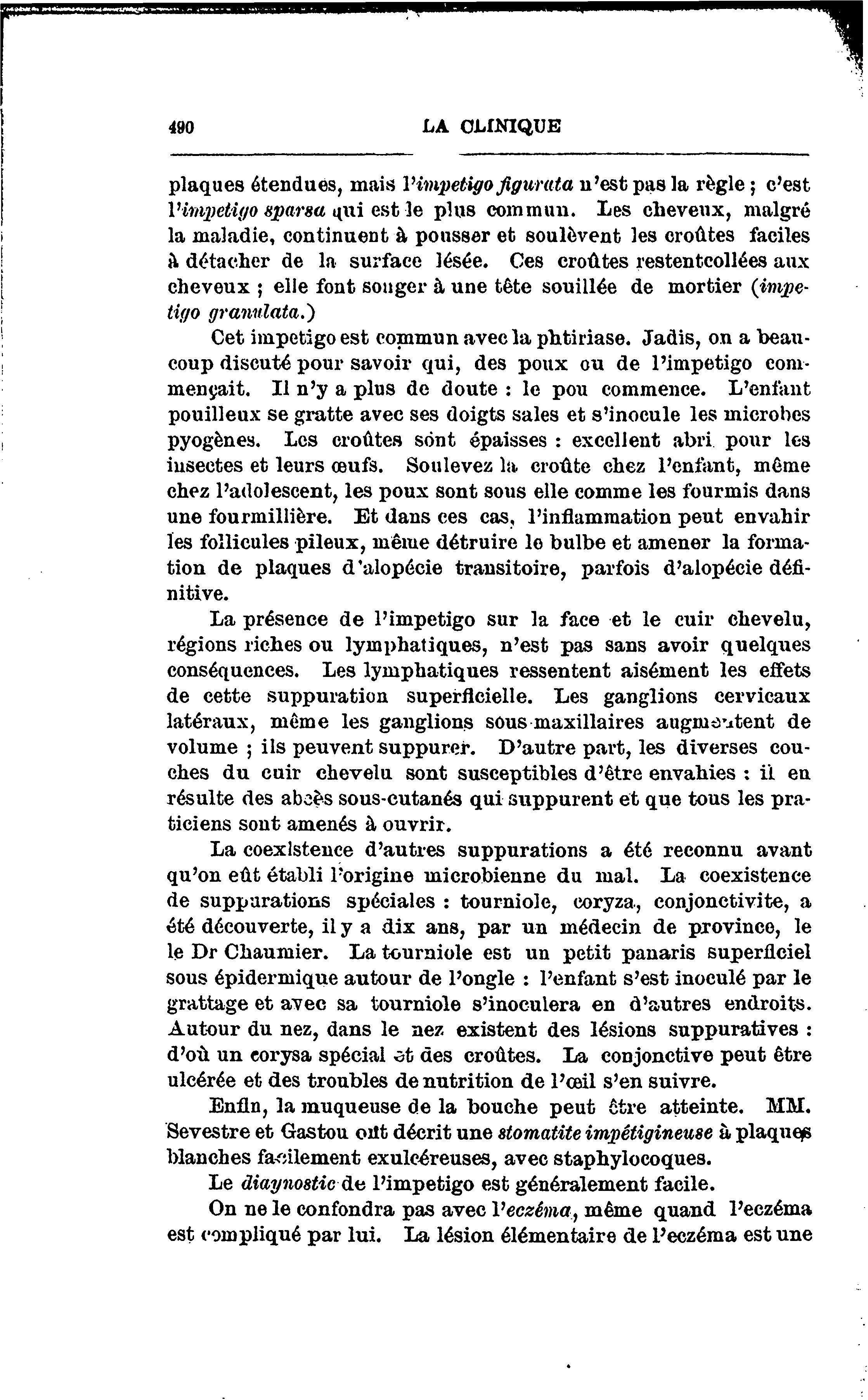 490 LA CLINIQUE

plaques étendues, mais l'impetigo figurata n'est pas la règle ; c'est l'impetigo sparsa qui est le plus commun. Les cheveux, malgré la maladie, continuent à pousser et soulèvent les croûtes faciles à détacher de la surface lésée. Ces croûtes restentcollées aux cheveux ; elle font songer à une tête souillée de mortier (impetigo granulata.)

Cet impetigo est commun avec la phtiriase. Jadis, on a beaucoup discuté pour savoir qui, des poux ou de l'impetigo commençait. Il n'y a plus de doute : le pou commence. L'enfant pouilleux se gratte avec ses doigts sales et s'inocule les microbes pyogènes. Les croûtes sont épaisses : excellent abri pour les insectes et leurs œufs. Soulevez la croûte chez l'enfant, même chez l'adolescent, les poux sont sous elle comme les fourmis dans une fourmillière. Et dans ces cas, l'inflammation peut envahir les follicules pileux, même détruire le bulbe et amener la formation de plaques d'alopécie transitoire, parfois d'alopécie définitive.

La présence de l'impetigo sur la face et le cuir chevelu, régions riches ou lymphatiques, n'est pas sans avoir quelques conséquences. Les lymphatiques ressentent aisément les effets de cette suppuration superficielle. Les ganglions cervicaux latéraux, même les ganglions sous-maxillaires augmentent de volume ; ils peuvent suppurer. D'autre part, les diverses couches du cuir chevelu sont susceptibles d'être envahies : il en résulte des abcès sous-cutanés qui suppurent et que tous les praticiens sont amenés à ouvrir.

La coexistence d'autres suppurations a été reconnu avant qu'on eût établi l'origine microbienne du mal. La coexistence de suppurations spéciales : tourniole, coryza, conjonctivite, a été découverte, il y a dix ans, par un médecin de province, le le Dr Chaumier. La tourniole est un petit panaris superficiel sous épidermique autour de l'ongle : l'enfant s'est inoculé par le grattage et avec sa tourniole s'inoculera en d'autres endroits. Autour du nez, dans le nez existent des lésions suppuratives : d'où un corysa spécial et des croûtes. La conjonctive peut être ulcérée et des troubles de nutrition de l'œil s'en suivre.

Enfin, la muqueuse de la bouche peut être atteinte. MM. Sevestre et Gastou ont décrit une stomatite impétigineuse à plaques blanches facilement exulcéreuses, avec staphylocoques.

Le diagnostic de l'impetigo est généralement facile.

On ne le confondra pas avec l'eczéma, même quand l'eczéma est compliqué par lui. La lésion élémentaire de l'eczéma est une